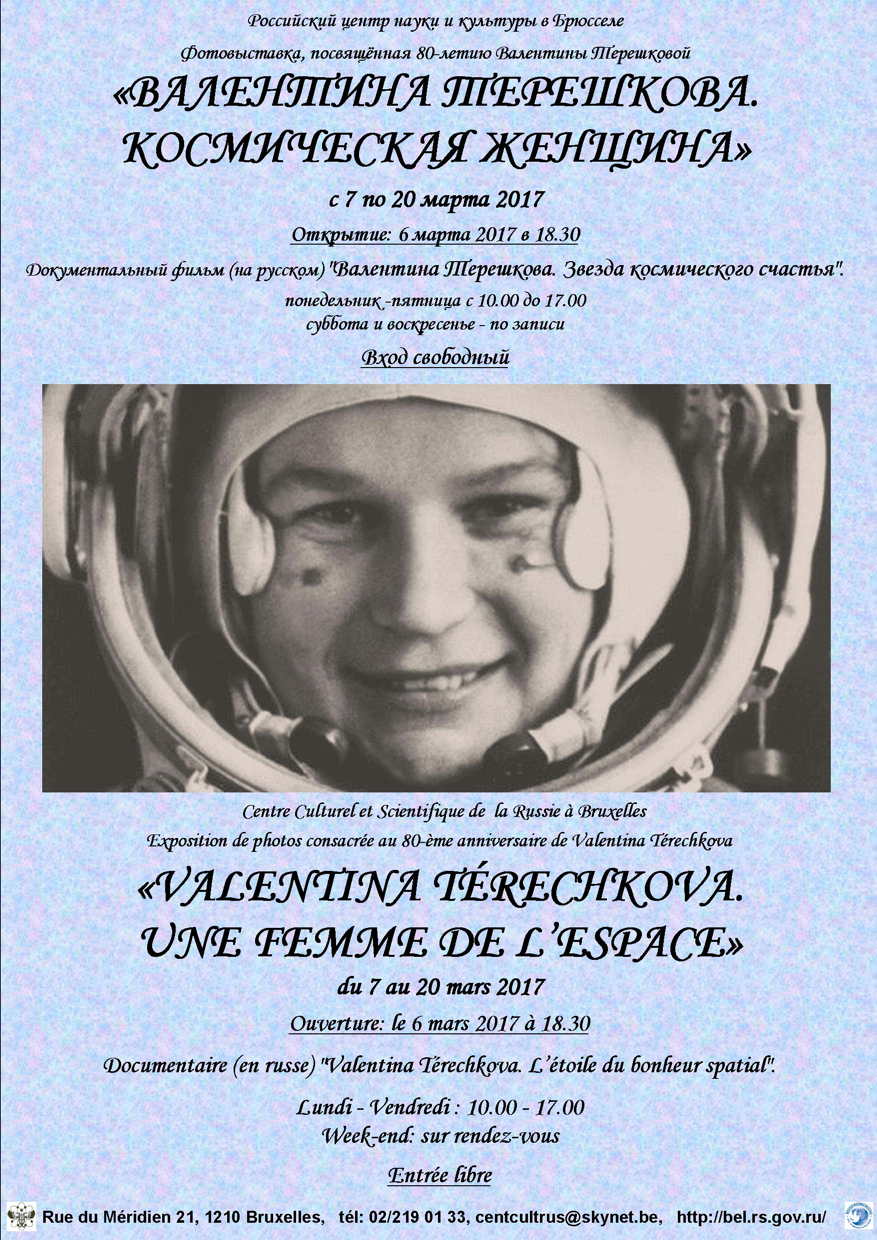 Российский центр науки и культуры в Брюсселе

Фотовыставка, посвящённая 80-летию Валентины Терешковой

«ВАЛЕНТИНА ТЕРЕШКОВА. КОСМИЧЕСКАЯ ЖЕНЩИНА»

с 7 по 20 марта 2017

Открытие: 6 марта 2017 в 18.30

Документальный фильм (на русском) "Валентина Терешкова. Звезда космического счастья".

понедельник -пятница с 10.00 до 17.00
суббота и воскресенье - по записи

Вход свободный

Centre Culturel et Scientifique de la Russie à Bruxelles

Exposition de photos consacrée au 80-ème anniversaire de Valentina Térechkova

«VALENTINA TÉRECHKOVA. UNE FEMME DE L'ESPACE»

du 7 au 20 mars 2017

Ouverture: le 6 mars 2017 à 18.30

Documentaire (en russe) "Valentina Térechkova. L'étoile du bonheur spatial".

Lundi - Vendredi : 10.00 - 17.00
Week-end: sur rendez-vous

Entrée libre

Rue du Méridien 21, 1210 Bruxelles, tél: 02/219 01 33, centcultrus@skynet.be, http://bel.rs.gov.ru/